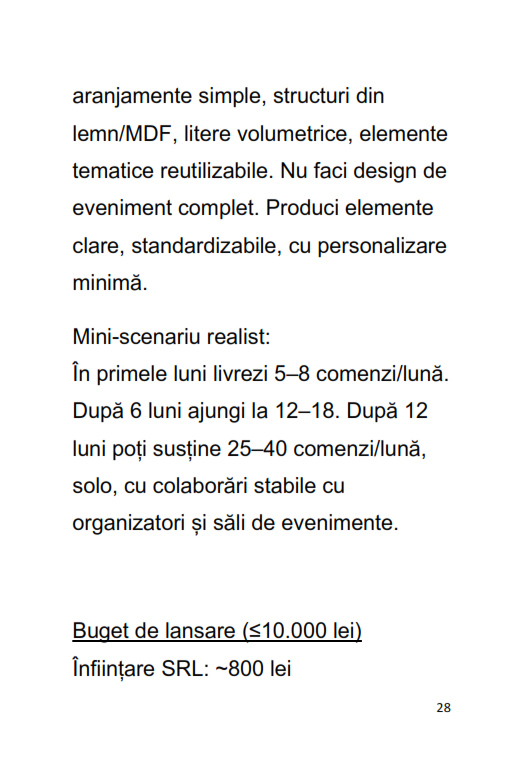 aranjamente simple, structuri din lemn/MDF, litere volumetrice, elemente tematice reutilizabile. Nu faci design de eveniment complet. Produci elemente clare, standardizabile, cu personalizare minimă.

Mini-scenariu realist:
În primele luni livrezi 5–8 comenzi/lună. După 6 luni ajungi la 12–18. După 12 luni poți susține 25–40 comenzi/lună, solo, cu colaborări stabile cu organizatori și săli de evenimente.

Buget de lansare (≤10.000 lei)
Înființare SRL: ~800 lei

28